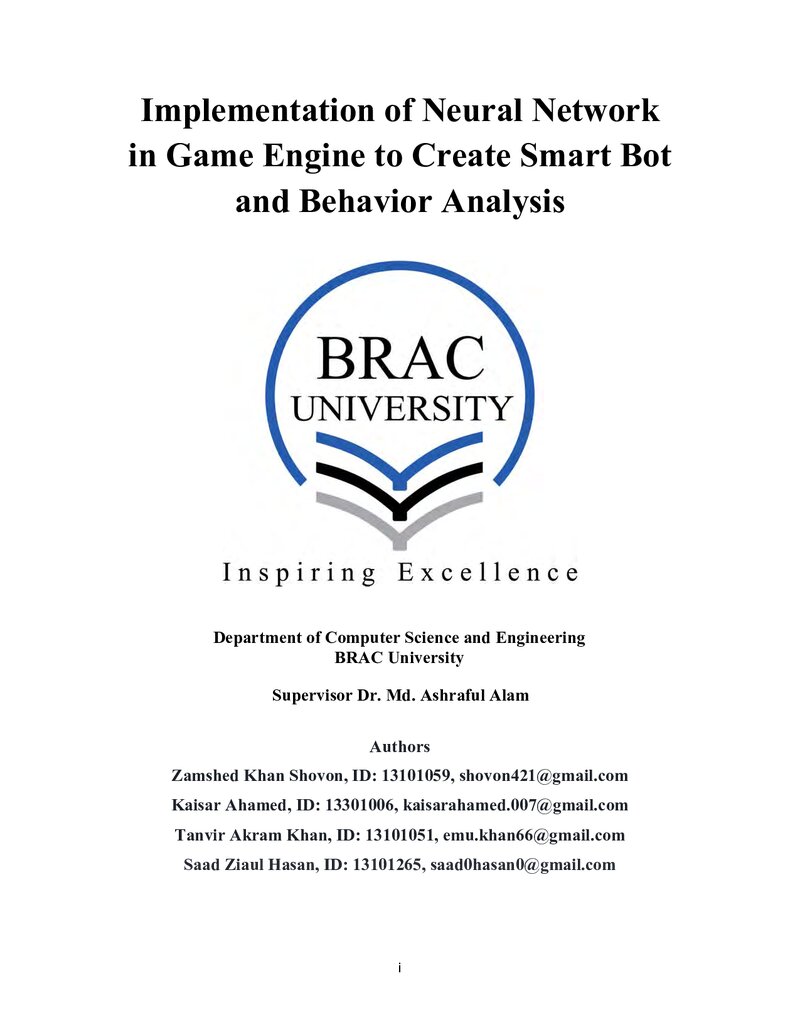 Implementation of Neural Network in Game Engine to Create Smart Bot and Behavior Analysis

BRAC
UNIVERSITY

Inspiring Excellence

Department of Computer Science and Engineering
BRAC University

Supervisor Dr. Md. Ashraful Alam

Authors
Zamshed Khan Shovon, ID: 13101059, shovon421@gmail.com
Kaisar Ahamed, ID: 13301006, kaisarahamed.007@gmail.com
Tanvir Akram Khan, ID: 13101051, emu.khan66@gmail.com
Saad Ziaul Hasan, ID: 13101265, saad0hasan0@gmail.com

i